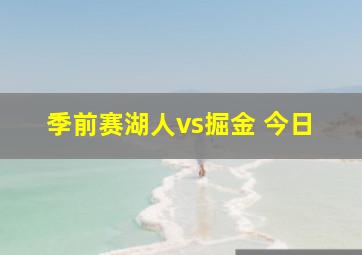 季前赛湖人vs掘金 今日